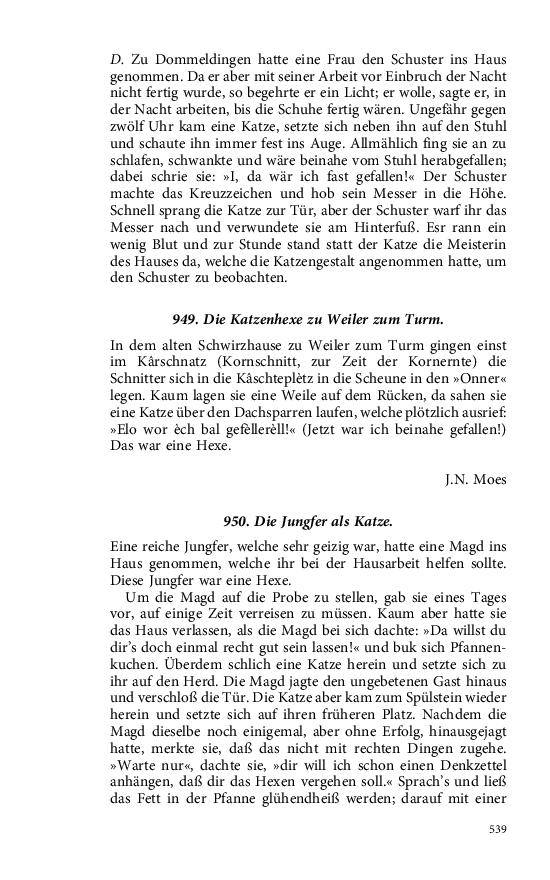 D. Zu Dommeldingen hatte eine Frau den Schuster ins Haus genommen. Da er aber mit seiner Arbeit vor Einbruch der Nacht nicht fertig wurde, so begehrte er ein Licht; er wolle, sagte er, in der Nacht arbeiten, bis die Schuhe fertig wären. Ungefähr gegen zwölf Uhr kam eine Katze, setzte sich neben ihn auf den Stuhl und schaute ihn immer fest ins Auge. Allmählich fing sie an zu schlafen, schwankte und wäre beinahe vom Stuhl herabgefallen; dabei schrie sie: »I, da wär ich fast gefallen!« Der Schuster machte das Kreuzzeichen und hob sein Messer in die Höhe. Schnell sprang die Katze zur Tür, aber der Schuster warf ihr das Messer nach und verwundete sie am Hinterfuß. Esr rann ein wenig Blut und zur Stunde stand statt der Katze die Meisterin des Hauses da, welche die Katzengestalt angenommen hatte, um den Schuster zu beobachten.

949. Die Katzenhexe zu Weiler zum Turm.

In dem alten Schwirzhause zu Weiler zum Turm gingen einst im Kârschnatz (Kornschnitt, zur Zeit der Kornernte) die Schnitter sich in die Kâschteplètz in die Scheune in den »Onner« legen. Kaum lagen sie eine Weile auf dem Rücken, da sahen sie eine Katze über den Dachsparren laufen, welche plötzlich ausrief: »Elo wor èch bal gefèllerèll!« (Jetzt war ich beinahe gefallen!) Das war eine Hexe.

J.N. Moes

950. Die Jungfer als Katze.

Eine reiche Jungfer, welche sehr geizig war, hatte eine Magd ins Haus genommen, welche ihr bei der Hausarbeit helfen sollte. Diese Jungfer war eine Hexe.

Um die Magd auf die Probe zu stellen, gab sie eines Tages vor, auf einige Zeit verreisen zu müssen. Kaum aber hatte sie das Haus verlassen, als die Magd bei sich dachte: »Da willst du dir's doch einmal recht gut sein lassen!« und buk sich Pfannenkuchen. Überdem schlich eine Katze herein und setzte sich zu ihr auf den Herd. Die Magd jagte den ungebetenen Gast hinaus und verschloß die Tür. Die Katze aber kam zum Spülstein wieder herein und setzte sich auf ihren früheren Platz. Nachdem die Magd dieselbe noch einigemal, aber ohne Erfolg, hinausgejagt hatte, merkte sie, daß das nicht mit rechten Dingen zugehe. »Warte nur«, dachte sie, »dir will ich schon einen Denkzettel anhängen, daß dir das Hexen vergehen soll.« Sprach's und ließ das Fett in der Pfanne glühendheiß werden; darauf mit einer

539